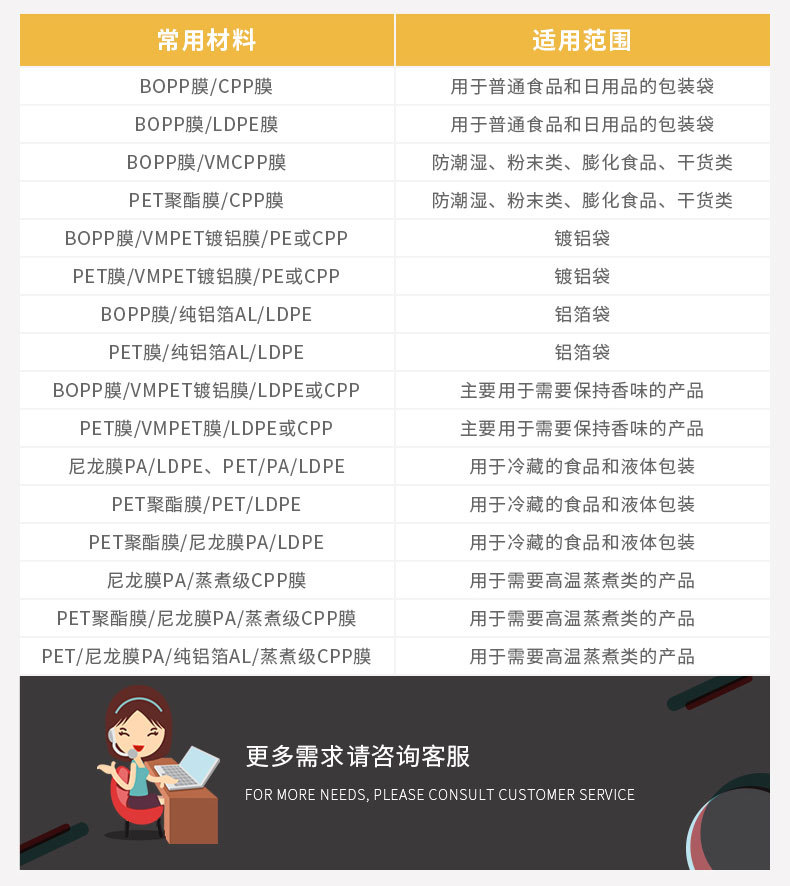 | 常用材料 | 适用范围 |
|---|---|
| BOPP膜/CPP膜 | 用于普通食品和日用品的包装袋 |
| BOPP膜/LDPE膜 | 用于普通食品和日用品的包装袋 |
| BOPP膜/VMCPP膜 | 防潮湿、粉末类、膨化食品、干货类 |
| PET聚酯膜/CPP膜 | 防潮湿、粉末类、膨化食品、干货类 |
| BOPP膜/VMPET镀铝膜/PE或CPP | 镀铝袋 |
| PET膜/VMPET镀铝膜/PE或CPP | 镀铝袋 |
| BOPP膜/纯铝箔AL/LDPE | 铝箔袋 |
| PET膜/纯铝箔AL/LDPE | 铝箔袋 |
| BOPP膜/VMPET镀铝膜/LDPE或CPP | 主要用于需要保持香味的产品 |
| PET膜/VMPET膜/LDPE或CPP | 主要用于需要保持香味的产品 |
| 尼龙膜PA/LDPE、PET/PA/LDPE | 用于冷藏的食品和液体包装 |
| PET聚酯膜/PET/LDPE | 用于冷藏的食品和液体包装 |
| PET聚酯膜/尼龙膜PA/LDPE | 用于冷藏的食品和液体包装 |
| 尼龙膜PA/蒸煮级CPP膜 | 用于需要高温蒸煮类的产品 |
| PET聚酯膜/尼龙膜PA/蒸煮级CPP膜 | 用于需要高温蒸煮类的产品 |
| PET/尼龙膜PA/纯铝箔AL/蒸煮级CPP膜 | 用于需要高温蒸煮类的产品 |

更多需求请咨询客服

FOR MORE NEEDS, PLEASE CONSULT CUSTOMER SERVICE